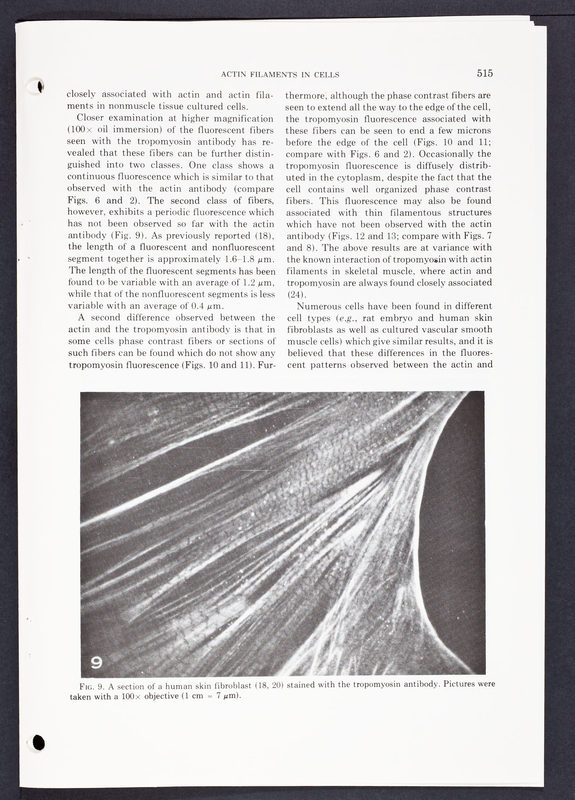 ACTIN FILAMENTS IN CELLS

515

closely associated with actin and actin filaments in nonmuscle tissue cultured cells.

Closer examination at higher magnification (100× oil immersion) of the fluorescent fibers seen with the tropomyosin antibody has revealed that these fibers can be further distinguished into two classes. One class shows a continuous fluorescence which is similar to that observed with the actin antibody (compare Figs. 6 and 2). The second class of fibers, however, exhibits a periodic fluorescence which has not been observed so far with the actin antibody (Fig. 9). As previously reported (18), the length of a fluorescent and nonfluorescent segment together is approximately 1.6–1.8 $\mu$m. The length of the fluorescent segments has been found to be variable with an average of 1.2 $\mu$m, while that of the nonfluorescent segments is less variable with an average of 0.4 $\mu$m.

A second difference observed between the actin and the tropomyosin antibody is that in some cells phase contrast fibers or sections of such fibers can be found which do not show any tropomyosin fluorescence (Figs. 10 and 11). Furthermore, although the phase contrast fibers are seen to extend all the way to the edge of the cell, the tropomyosin fluorescence associated with these fibers can be seen to end a few microns before the edge of the cell (Figs. 10 and 11; compare with Figs. 6 and 2). Occasionally the tropomyosin fluorescence is diffusely distributed in the cytoplasm, despite the fact that the cell contains well organized phase contrast fibers. This fluorescence may also be found associated with thin filamentous structures which have not been observed with the actin antibody (Figs. 12 and 13; compare with Figs. 7 and 8). The above results are at variance with the known interaction of tropomyosin with actin filaments in skeletal muscle, where actin and tropomyosin are always found closely associated (24).

Numerous cells have been found in different cell types (e.g., rat embryo and human skin fibroblasts as well as cultured vascular smooth muscle cells) which give similar results, and it is believed that these differences in the fluorescent patterns observed between the actin and

9

Fig. 9. A section of a human skin fibroblast (18, 20) stained with the tropomyosin antibody. Pictures were taken with a 100× objective (1 cm = 7 $\mu$m).